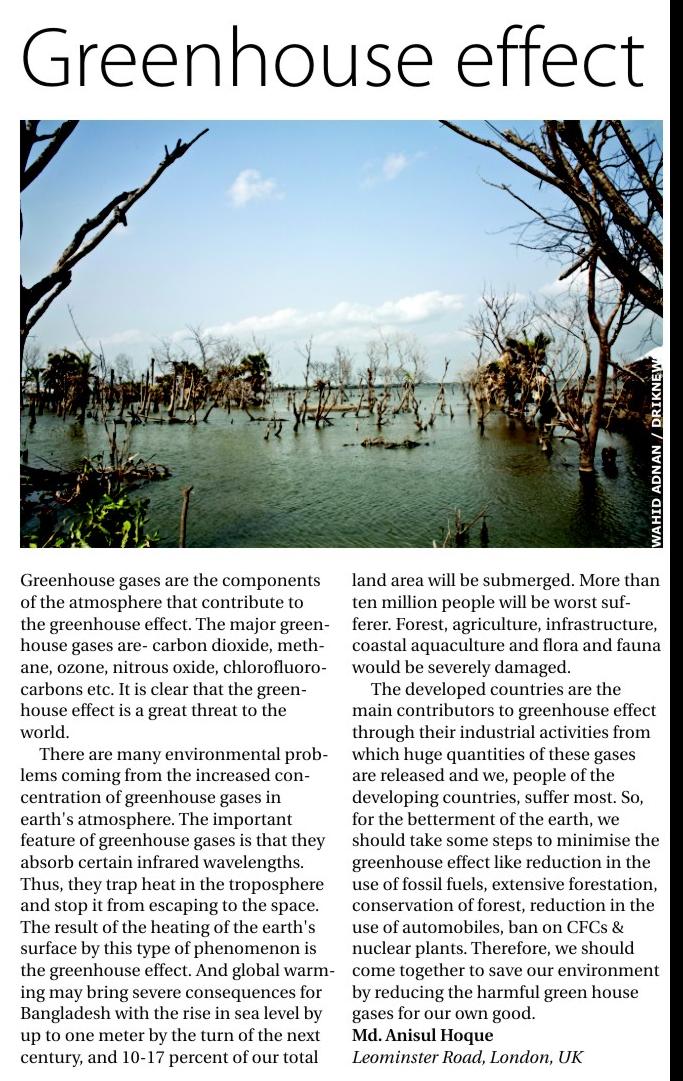 Greenhouse effect

WAHID ADNAN / DRIKNEWS

Greenhouse gases are the components of the atmosphere that contribute to the greenhouse effect. The major greenhouse gases are- carbon dioxide, methane, ozone, nitrous oxide, chlorofluorocarbons etc. It is clear that the greenhouse effect is a great threat to the world.

There are many environmental problems coming from the increased concentration of greenhouse gases in earth's atmosphere. The important feature of greenhouse gases is that they absorb certain infrared wavelengths. Thus, they trap heat in the troposphere and stop it from escaping to the space. The result of the heating of the earth's surface by this type of phenomenon is the greenhouse effect. And global warming may bring severe consequences for Bangladesh with the rise in sea level by up to one meter by the turn of the next century, and 10-17 percent of our total land area will be submerged. More than ten million people will be worst sufferer. Forest, agriculture, infrastructure, coastal aquaculture and flora and fauna would be severely damaged.

The developed countries are the main contributors to greenhouse effect through their industrial activities from which huge quantities of these gases are released and we, people of the developing countries, suffer most. So, for the betterment of the earth, we should take some steps to minimise the greenhouse effect like reduction in the use of fossil fuels, extensive forestation, conservation of forest, reduction in the use of automobiles, ban on CFCs & nuclear plants. Therefore, we should come together to save our environment by reducing the harmful green house gases for our own good.

Md. Anisul Hoque
Leominster Road, London, UK